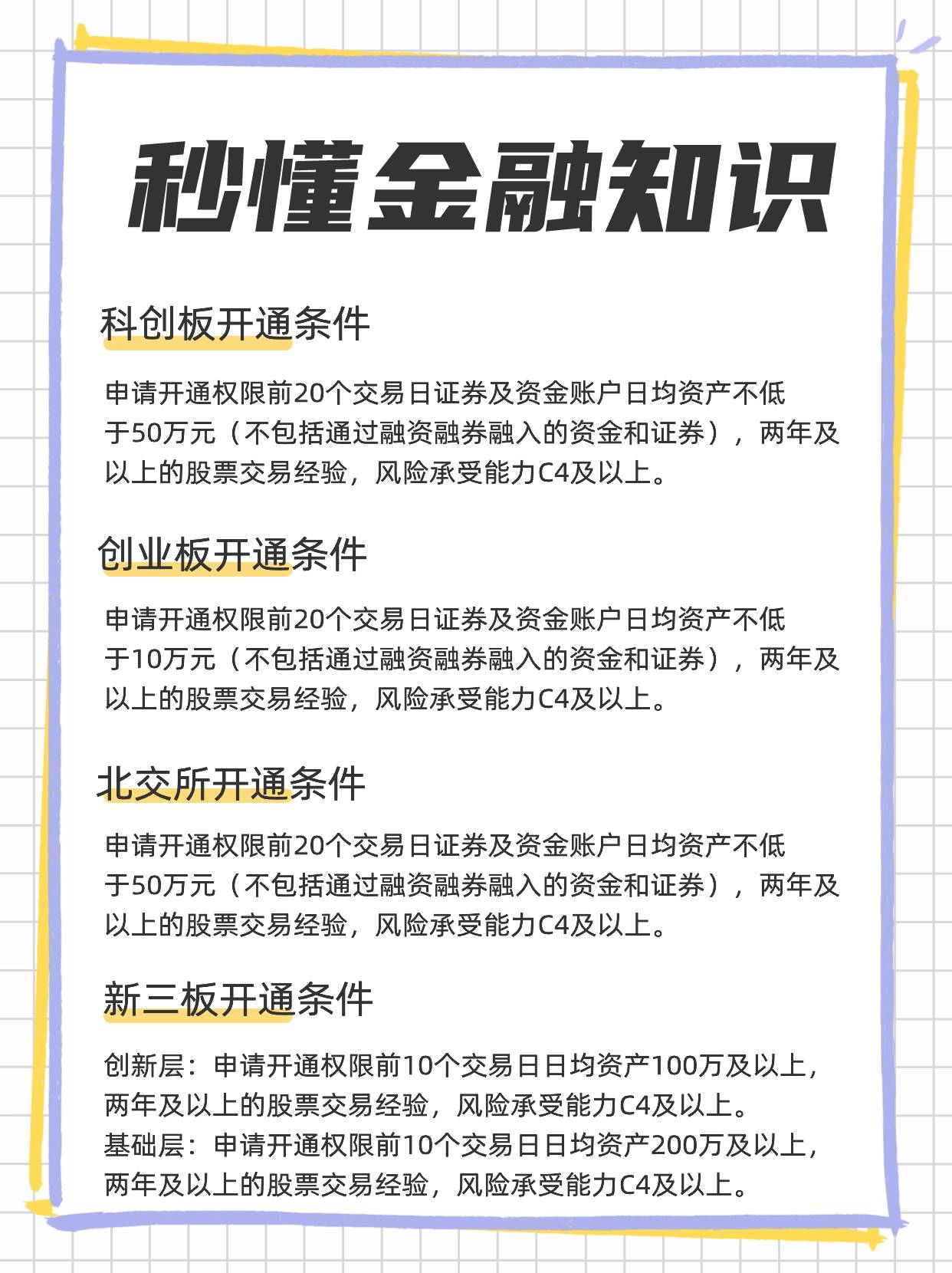 秒懂金融知识

科创板开通条件

申请开通权限前20个交易日证券及资金账户日均资产不低于50万元（不包括通过融资融券融入的资金和证券），两年及以上的股票交易经验，风险承受能力C4及以上。

创业板开通条件

申请开通权限前20个交易日证券及资金账户日均资产不低于10万元（不包括通过融资融券融入的资金和证券），两年及以上的股票交易经验，风险承受能力C4及以上。

北交所开通条件

申请开通权限前20个交易日证券及资金账户日均资产不低于50万元（不包括通过融资融券融入的资金和证券），两年及以上的股票交易经验，风险承受能力C4及以上。

新三板开通条件

创新层：申请开通权限前10个交易日日均资产100万及以上，两年及以上的股票交易经验，风险承受能力C4及以上。
基础层：申请开通权限前10个交易日日均资产200万及以上，两年及以上的股票交易经验，风险承受能力C4及以上。